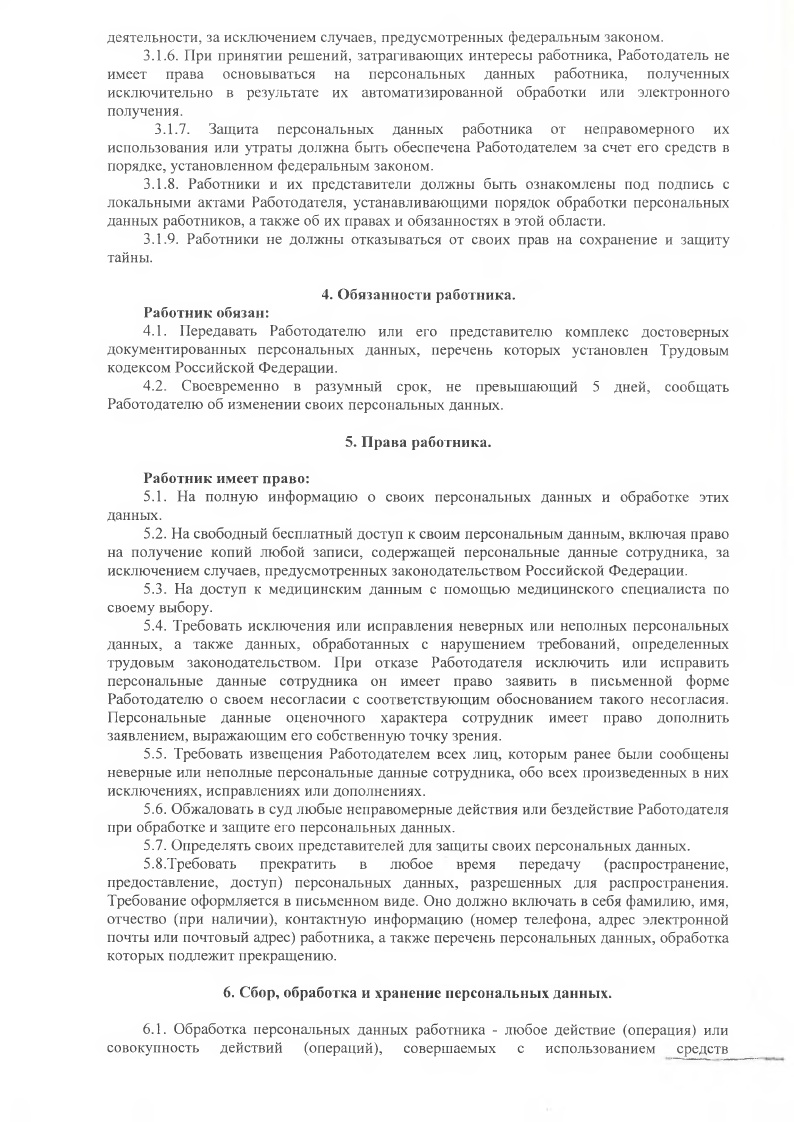 деятельности, за исключением случаев, предусмотренных федеральным законом.

3.1.6. При принятии решений, затрагивающих интересы работника, Работодатель не имеет права основываться на персональных данных работника, полученных исключительно в результате их автоматизированной обработки или электронного получения.

3.1.7. Защита персональных данных работника от неправомерного их использования или утраты должна быть обеспечена Работодателем за счет его средств в порядке, установленном федеральным законом.

3.1.8. Работники и их представители должны быть ознакомлены под подпись с локальными актами Работодателя, устанавливающими порядок обработки персональных данных работников, а также об их правах и обязанностях в этой области.

3.1.9. Работники не должны отказываться от своих прав на сохранение и защиту тайны.

4. Обязанности работника.

Работник обязан:

4.1. Передавать Работодателю или его представителю комплекс достоверных документированных персональных данных, перечень которых установлен Трудовым кодексом Российской Федерации.

4.2. Своевременно в разумный срок, не превышающий 5 дней, сообщать Работодателю об изменении своих персональных данных.

5. Права работника.

Работник имеет право:

5.1. На полную информацию о своих персональных данных и обработке этих данных.

5.2. На свободный бесплатный доступ к своим персональным данным, включая право на получение копий любой записи, содержащей персональные данные сотрудника, за исключением случаев, предусмотренных законодательством Российской Федерации.

5.3. На доступ к медицинским данным с помощью медицинского специалиста по своему выбору.

5.4. Требовать исключения или исправления неверных или неполных персональных данных, а также данных, обработанных с нарушением требований, определенных трудовым законодательством. При отказе Работодателя исключить или исправить персональные данные сотрудника он имеет право заявить в письменной форме Работодателю о своем несогласии с соответствующим обоснованием такого несогласия. Персональные данные оценочного характера сотрудник имеет право дополнить заявлением, выражающим его собственную точку зрения.

5.5. Требовать извещения Работодателем всех лиц, которым ранее были сообщены неверные или неполные персональные данные сотрудника, обо всех произведенных в них исключениях, исправлениях или дополнениях.

5.6. Обжаловать в суд любые неправомерные действия или бездействие Работодателя при обработке и защите его персональных данных.

5.7. Определять своих представителей для защиты своих персональных данных.

5.8.Требовать прекратить в любое время передачу (распространение, предоставление, доступ) персональных данных, разрешенных для распространения. Требование оформляется в письменном виде. Оно должно включать в себя фамилию, имя, отчество (при наличии), контактную информацию (номер телефона, адрес электронной почты или почтовый адрес) работника, а также перечень персональных данных, обработка которых подлежит прекращению.

6. Сбор, обработка и хранение персональных данных.

6.1. Обработка персональных данных работника - любое действие (операция) или совокупность действий (операций), совершаемых с использованием средств